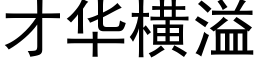 才华横溢